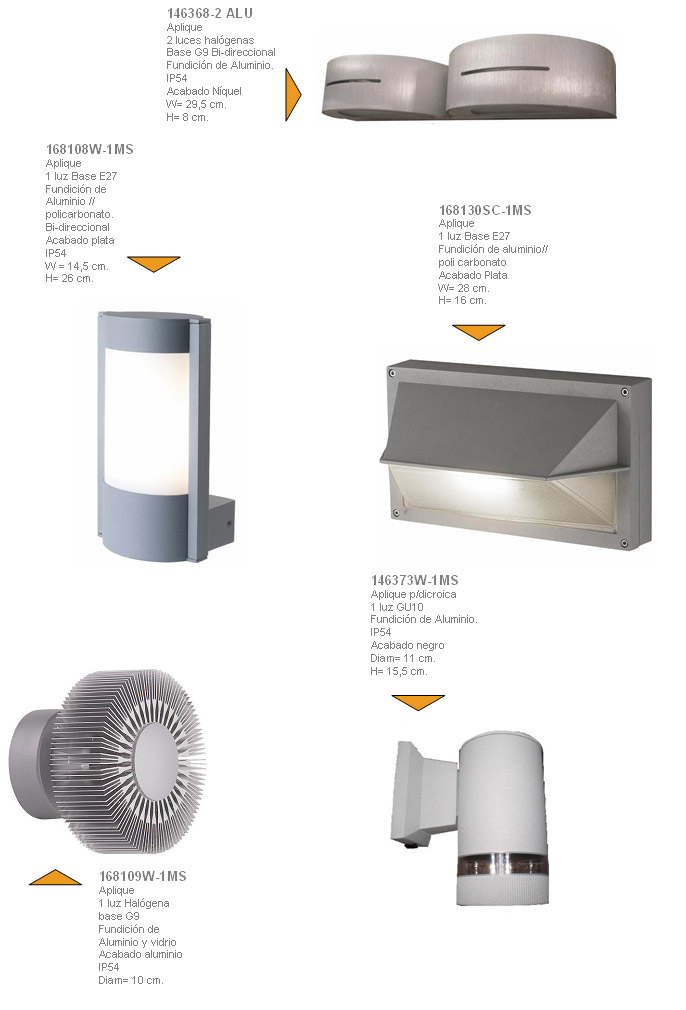 146368-2 ALU
Aplique
2 luces halógenas
Base G9 Bi-direccional
Fundición de Aluminio.
IP54
Acabado Níquel
W= 29,5 cm.
H= 8 cm.

168108W-1MS
Aplique
1 luz Base E27
Fundición de
Aluminio //
policarbonato.
Bi-direccional
Acabado plata
IP54
W = 14,5 cm.
H= 26 cm.

168130SC-1MS
Aplique
1 luz Base E27
Fundición de aluminio//
poli carbonato
Acabado Plata
W= 28 cm.
H= 16 cm.

146373W-1MS
Aplique p/dicroica
1 luz GU10
Fundición de Aluminio.
IP54
Acabado negro
Diam= 11 cm.
H= 15,5 cm.

168109W-1MS
Aplique
1 luz Halógena
base G9
Fundición de
Aluminio y vidrio
Acabado aluminio
IP54
Diam= 10 cm.